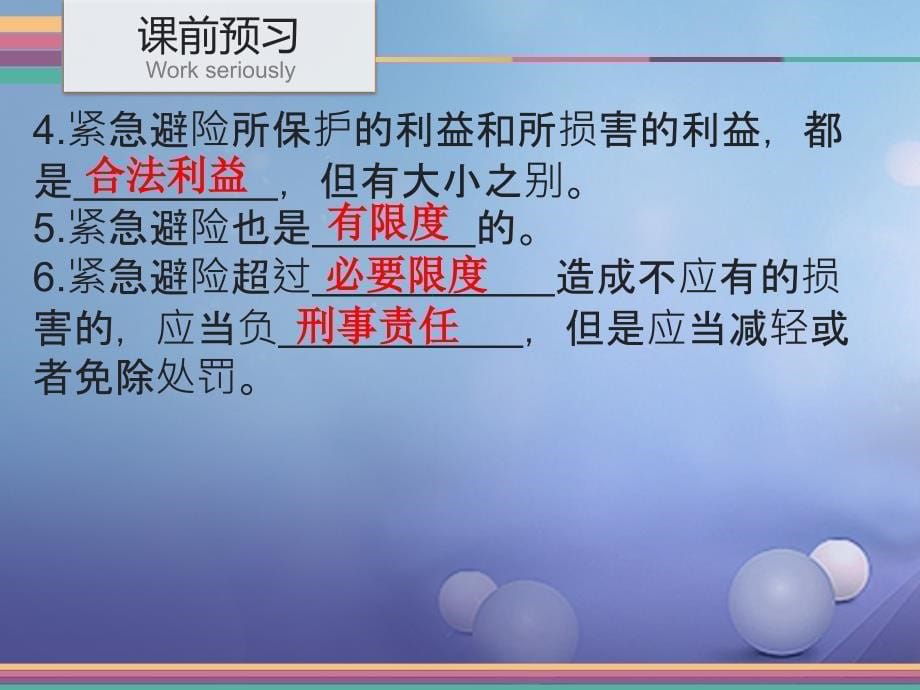 课前预习
Work seriously

4.紧急避险所保护的利益和所损害的利益，都是合法利益，但有大小之别。
5.紧急避险也是有限度的。
6.紧急避险超过必要限度造成不应有的损害的，应当负刑事责任，但是应当减轻或者免除处罚。